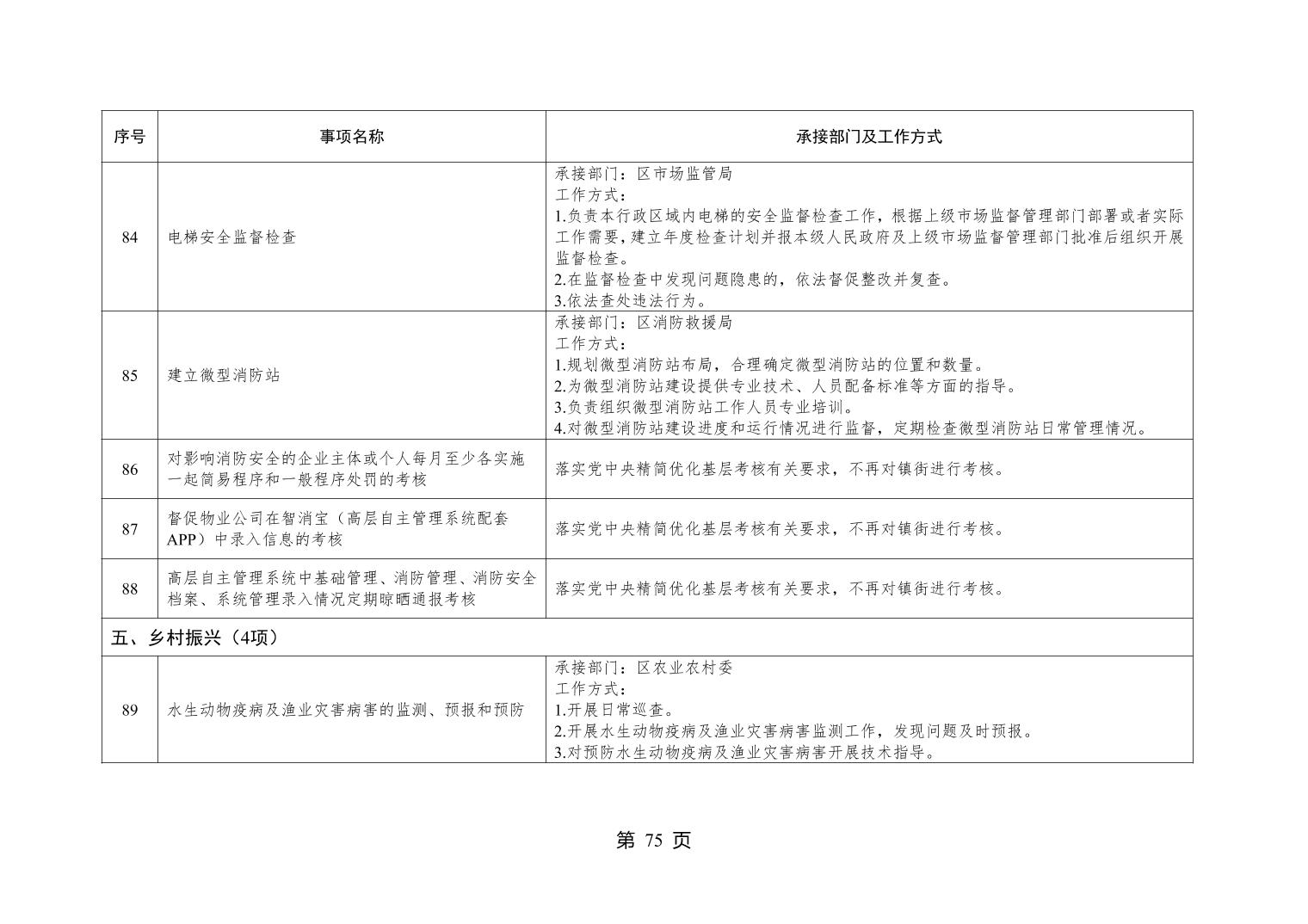 | 序号 | 事项名称 | 承接部门及工作方式 |
|---|---|---|
| 84 | 电梯安全监督检查 | 承接部门：区市场监管局 工作方式： 1.负责本行政区域内电梯的安全监督检查工作，根据上级市场监督管理部门部署或者实际工作需要，建立年度检查计划并报本级人民政府及上级市场监督管理部门批准后组织开展监督检查。 2.在监督检查中发现问题隐患的，依法督促整改并复查。 3.依法查处违法行为。 |
| 85 | 建立微型消防站 | 承接部门：区消防救援局 工作方式： 1.规划微型消防站布局，合理确定微型消防站的位置和数量。 2.为微型消防站建设提供专业技术、人员配备标准等方面的指导。 3.负责组织微型消防站工作人员专业培训。 4.对微型消防站建设进度和运行情况进行监督，定期检查微型消防站日常管理情况。 |
| 86 | 对影响消防安全的企业主体或个人每月至少各实施一起简易程序和一般程序处罚的考核 | 落实党中央精简优化基层考核有关要求，不再对镇街进行考核。 |
| 87 | 督促物业公司在智消宝（高层自主管理系统配套APP）中录入信息的考核 | 落实党中央精简优化基层考核有关要求，不再对镇街进行考核。 |
| 88 | 高层自主管理系统中基础管理、消防管理、消防安全档案、系统管理录入情况定期晾晒通报考核 | 落实党中央精简优化基层考核有关要求，不再对镇街进行考核。 |
| 五、乡村振兴（4项） | | |
| 89 | 水生动物疫病及渔业灾害病害的监测、预报和预防 | 承接部门：区农业农村委 工作方式： 1.开展日常巡查。 2.开展水生动物疫病及渔业灾害病害监测工作，发现问题及时预报。 3.对预防水生动物疫病及渔业灾害病害开展技术指导。 |

第75页